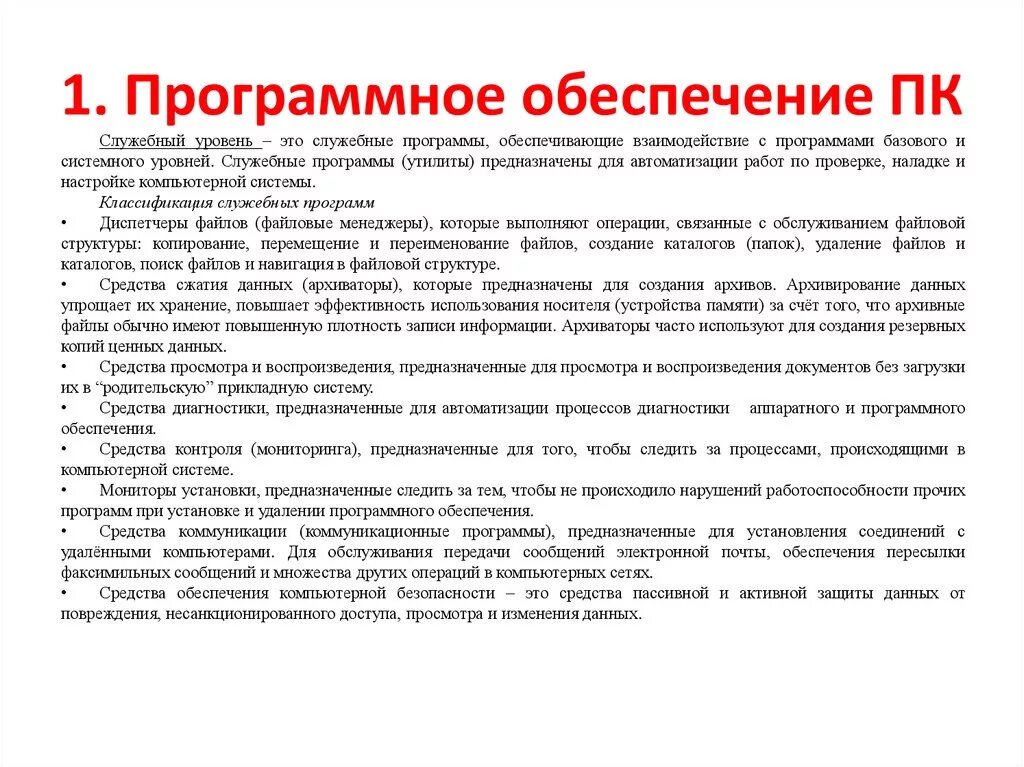 1. Программное обеспечение ПК

Служебный уровень – это служебные программы, обеспечивающие взаимодействие с программами базового и системного уровней. Служебные программы (утилиты) предназначены для автоматизации работ по проверке, наладке и настройке компьютерной системы.

Классификация служебных программ

• Диспетчеры файлов (файловые менеджеры), которые выполняют операции, связанные с обслуживанием файловой структуры: копирование, перемещение и переименование файлов, создание каталогов (папок), удаление файлов и каталогов, поиск файлов и навигация в файловой структуре.

• Средства сжатия данных (архиваторы), которые предназначены для создания архивов. Архивирование данных упрощает их хранение, повышает эффективность использования носителя (устройства памяти) за счёт того, что архивные файлы обычно имеют повышенную плотность записи информации. Архиваторы часто используют для создания резервных копий ценных данных.

• Средства просмотра и воспроизведения, предназначенные для просмотра и воспроизведения документов без загрузки их в "родительскую" прикладную систему.

• Средства диагностики, предназначенные для автоматизации процессов диагностики аппаратного и программного обеспечения.

• Средства контроля (мониторинга), предназначенные для того, чтобы следить за процессами, происходящими в компьютерной системе.

• Мониторы установки, предназначенные следить за тем, чтобы не происходило нарушений работоспособности прочих программ при установке и удалении программного обеспечения.

• Средства коммуникации (коммуникационные программы), предназначенные для установления соединений с удалёнными компьютерами. Для обслуживания передачи сообщений электронной почты, обеспечения пересылки факсимильных сообщений и множества других операций в компьютерных сетях.

• Средства обеспечения компьютерной безопасности – это средства пассивной и активной защиты данных от повреждения, несанкционированного доступа, просмотра и изменения данных.